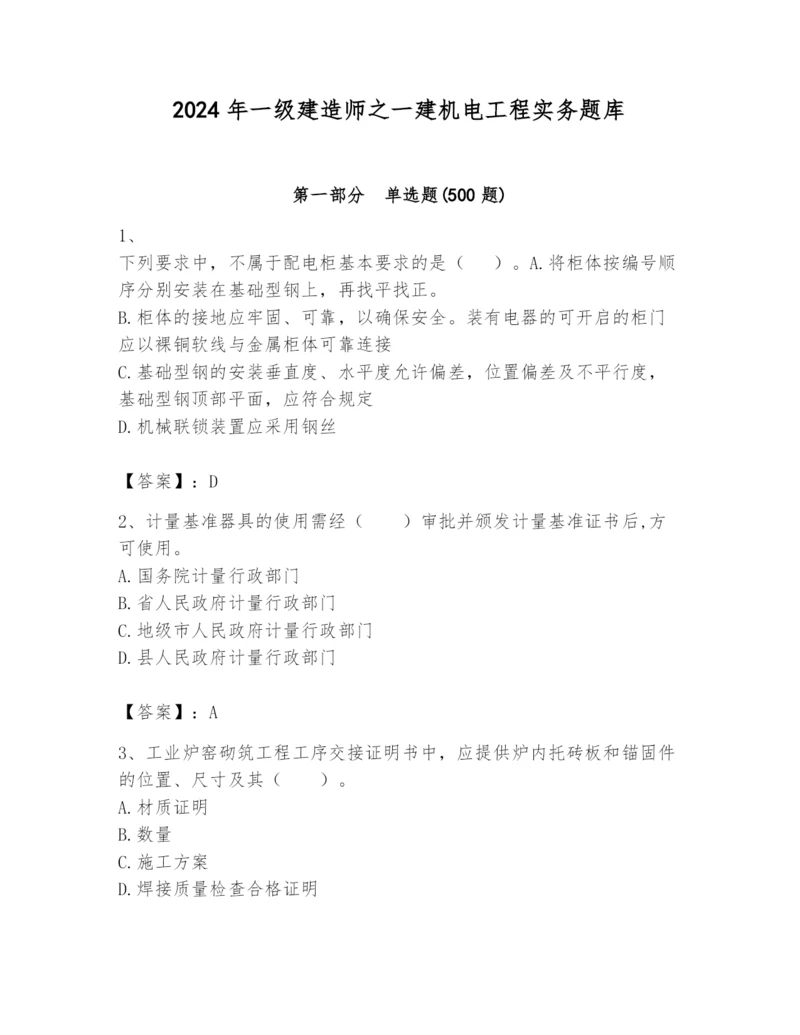 2024 年一级建造师之一建机电工程实务题库

第一部分 单选题(500 题)

1、
下列要求中，不属于配电柜基本要求的是（ ）。A.将柜体按编号顺序分别安装在基础型钢上，再找平找正。
B.柜体的接地应牢固、可靠，以确保安全。装有电器的可开启的柜门应以裸铜软线与金属柜体可靠连接
C.基础型钢的安装垂直度、水平度允许偏差，位置偏差及不平行度，基础型钢顶部平面，应符合规定
D.机械联锁装置应采用钢丝

【答案】：D

2、计量基准器具的使用需经（ ）审批并颁发计量基准证书后,方可使用。
A.国务院计量行政部门
B.省人民政府计量行政部门
C.地级市人民政府计量行政部门
D.县人民政府计量行政部门

【答案】：A

3、工业炉窑砌筑工程工序交接证明书中，应提供炉内托砖板和锚固件的位置、尺寸及其（ ）。
A.材质证明
B.数量
C.施工方案
D.焊接质量检查合格证明